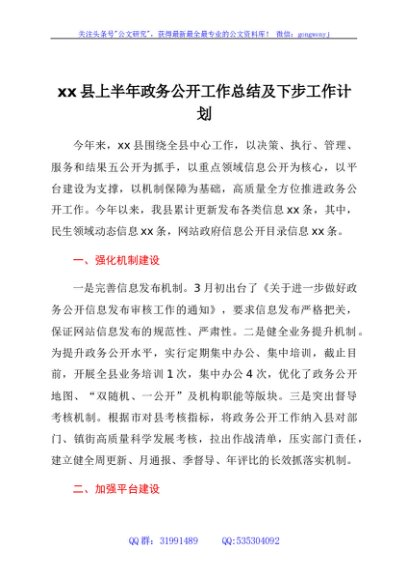 关注头条号"公文研究"，获得最新最全最专业的公文资料库！ 微信：gongwenyj

xx 县上半年政务公开工作总结及下步工作计划

今年来，xx 县围绕全县中心工作，以决策、执行、管理、服务和结果五公开为抓手，以重点领域信息公开为核心，以平台建设为支撑，以机制保障为基础，高质量全方位推进政务公开工作。今年以来，我县累计更新发布各类信息 xx 条，其中，民生领域动态信息 xx 条，网站政府信息公开目录信息 xx 条。

一、强化机制建设

一是完善信息发布机制。3 月初出台了《关于进一步做好政务公开信息发布审核工作的通知》，要求信息发布严格把关，保证网站信息发布的规范性、严肃性。二是健全业务提升机制。为提升政务公开水平，实行定期集中办公、集中培训，截止目前，开展全县业务培训 1 次，集中办公 4 次，优化了政务公开地图、"双随机、一公开"及机构职能等版块。三是突出督导考核机制。根据市对县考核指标，将政务公开工作纳入县对部门、镇街高质量科学发展考核，拉出作战清单，压实部门责任，建立健全周更新、月通报、季督导、年评比的长效抓落实机制。

二、加强平台建设

QQ 群：31991489 QQ:535304092